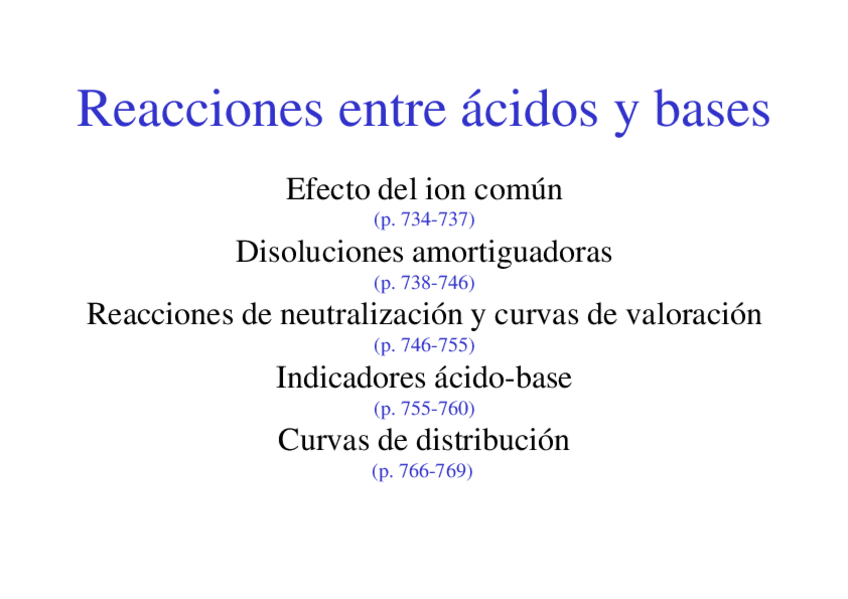 Reacciones entre ácidos y bases

Efecto del ion común
(p. 734-737)

Disoluciones amortiguadoras
(p. 738-746)

Reacciones de neutralización y curvas de valoración
(p. 746-755)

Indicadores ácido-base
(p. 755-760)

Curvas de distribución
(p. 766-769)